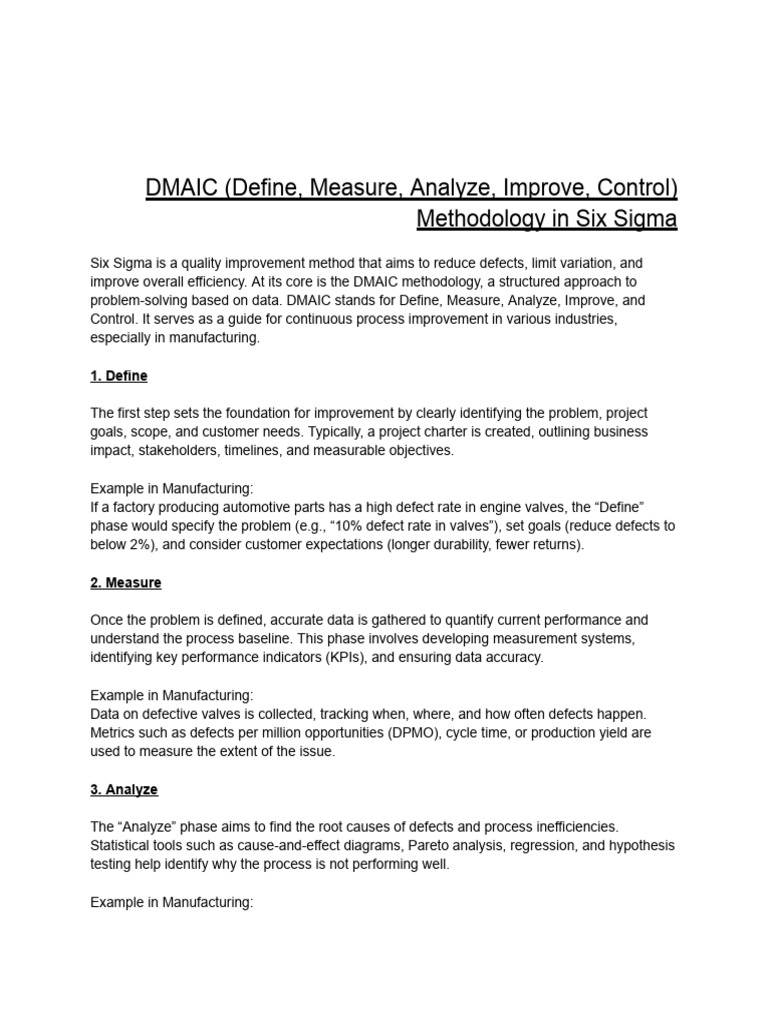 DMAIC (Define, Measure, Analyze, Improve, Control) Methodology in Six Sigma

Six Sigma is a quality improvement method that aims to reduce defects, limit variation, and improve overall efficiency. At its core is the DMAIC methodology, a structured approach to problem-solving based on data. DMAIC stands for Define, Measure, Analyze, Improve, and Control. It serves as a guide for continuous process improvement in various industries, especially in manufacturing.

1. Define

The first step sets the foundation for improvement by clearly identifying the problem, project goals, scope, and customer needs. Typically, a project charter is created, outlining business impact, stakeholders, timelines, and measurable objectives.

Example in Manufacturing:
If a factory producing automotive parts has a high defect rate in engine valves, the “Define” phase would specify the problem (e.g., “10% defect rate in valves”), set goals (reduce defects to below 2%), and consider customer expectations (longer durability, fewer returns).

2. Measure

Once the problem is defined, accurate data is gathered to quantify current performance and understand the process baseline. This phase involves developing measurement systems, identifying key performance indicators (KPIs), and ensuring data accuracy.

Example in Manufacturing:
Data on defective valves is collected, tracking when, where, and how often defects happen. Metrics such as defects per million opportunities (DPMO), cycle time, or production yield are used to measure the extent of the issue.

3. Analyze

The “Analyze” phase aims to find the root causes of defects and process inefficiencies. Statistical tools such as cause-and-effect diagrams, Pareto analysis, regression, and hypothesis testing help identify why the process is not performing well.

Example in Manufacturing: